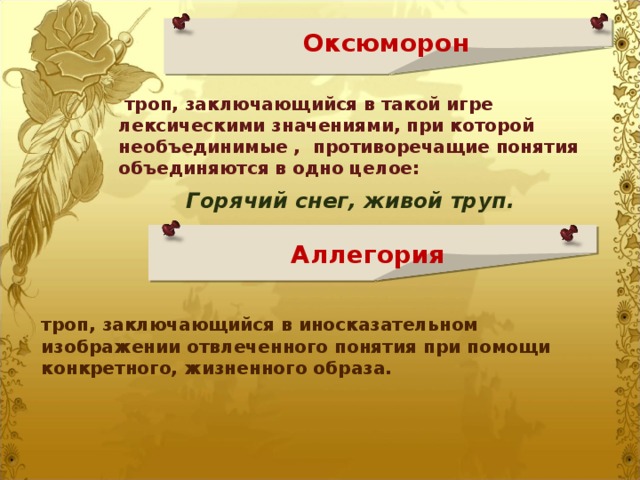 Оксюморон

троп, заключающийся в такой игре лексическими значениями, при которой необъединимые , противоречащие понятия объединяются в одно целое:

Горячий снег, живой труп.

Аллегория

троп, заключающийся в иносказательном изображении отвлеченного понятия при помощи конкретного, жизненного образа.